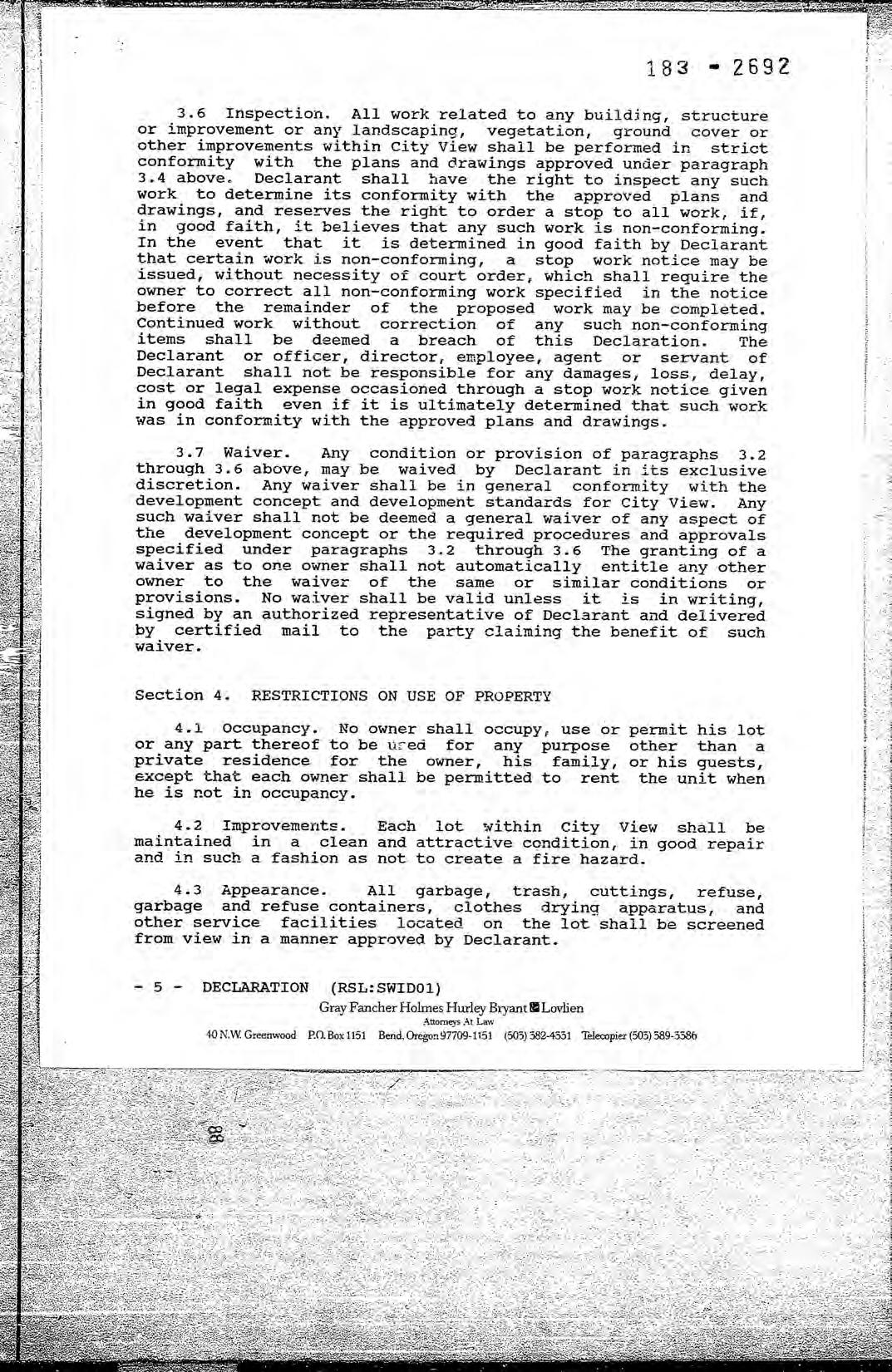 183 - 2692

3.6 Inspection. All work related to any building, structure or improvement or any landscaping, vegetation, ground cover or other improvements within City View shall be performed in strict conformity with the plans and drawings approved under paragraph 3.4 above. Declarant shall have the right to inspect any such work to determine its conformity with the approved plans and drawings, and reserves the right to order a stop to all work, if, in good faith, it believes that any such work is non-conforming. In the event that it is determined in good faith by Declarant that certain work is non-conforming, a stop work notice may be issued, without necessity of court order, which shall require the owner to correct all non-conforming work specified in the notice before the remainder of the proposed work may be completed. Continued work without correction of any such non-conforming items shall be deemed a breach of this Declaration. The Declarant or officer, director, employee, agent or servant of Declarant shall not be responsible for any damages, loss, delay, cost or legal expense occasioned through a stop work notice given in good faith even if it is ultimately determined that such work was in conformity with the approved plans and drawings.

3.7 Waiver. Any condition or provision of paragraphs 3.2 through 3.6 above, may be waived by Declarant in its exclusive discretion. Any waiver shall be in general conformity with the development concept and development standards for City View. Any such waiver shall not be deemed a general waiver of any aspect of the development concept or the required procedures and approvals specified under paragraphs 3.2 through 3.6 The granting of a waiver as to one owner shall not automatically entitle any other owner to the waiver of the same or similar conditions or provisions. No waiver shall be valid unless it is in writing, signed by an authorized representative of Declarant and delivered by certified mail to the party claiming the benefit of such waiver.

Section 4. RESTRICTIONS ON USE OF PROPERTY

4.1 Occupancy. No owner shall occupy, use or permit his lot or any part thereof to be used for any purpose other than a private residence for the owner, his family, or his guests, except that each owner shall be permitted to rent the unit when he is not in occupancy.

4.2 Improvements. Each lot within City View shall be maintained in a clean and attractive condition, in good repair and in such a fashion as not to create a fire hazard.

4.3 Appearance. All garbage, trash, cuttings, refuse, garbage and refuse containers, clothes drying apparatus, and other service facilities located on the lot shall be screened from view in a manner approved by Declarant.

- 5 - DECLARATION (RSL:SWID01)
Gray Fancher Holmes Hurley Bryant & Lovlien
Attorneys At Law
40 N.W. Greenwood P.O. Box 1151 Bend, Oregon 97709-1151 (503) 382-4331 Telecopier (503) 389-3386

88